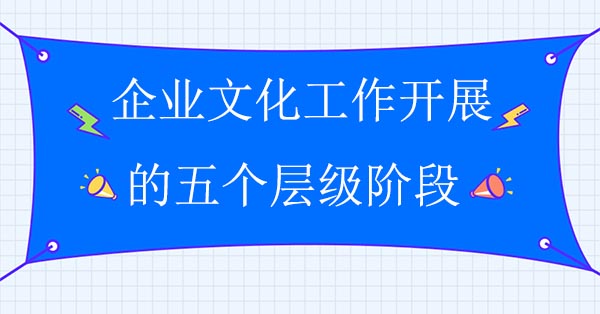 企业文化工作开展
的五个层级阶段